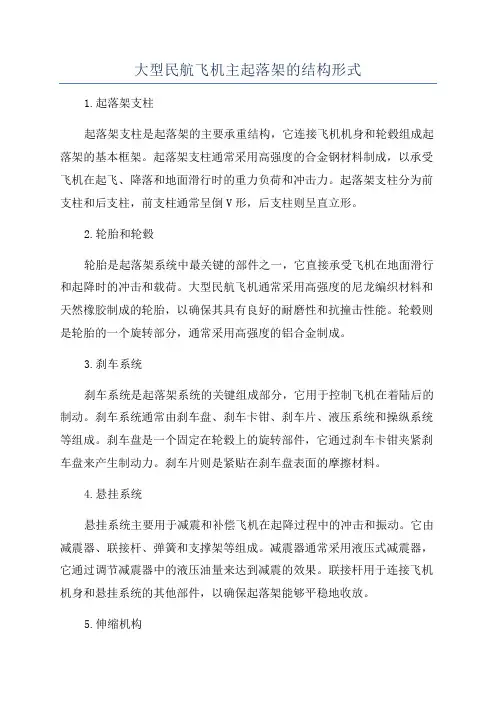 大型民航飞机主起落架的结构形式

1.起落架支柱

起落架支柱是起落架的主要承重结构，它连接飞机机身和轮毂组成起落架的基本框架。起落架支柱通常采用高强度的合金钢材料制成，以承受飞机在起飞、降落和地面滑行时的重力负荷和冲击力。起落架支柱分为前支柱和后支柱，前支柱通常呈倒V形，后支柱则呈直立形。

2.轮胎和轮毂

轮胎是起落架系统中最关键的部件之一，它直接承受飞机在地面滑行和起降时的冲击和载荷。大型民航飞机通常采用高强度的尼龙编织材料和天然橡胶制成的轮胎，以确保其具有良好的耐磨性和抗撞击性能。轮毂则是轮胎的一个旋转部分，通常采用高强度的铝合金制成。

3.刹车系统

刹车系统是起落架系统的关键组成部分，它用于控制飞机在着陆后的制动。刹车系统通常由刹车盘、刹车卡钳、刹车片、液压系统和操纵系统等组成。刹车盘是一个固定在轮毂上的旋转部件，它通过刹车卡钳夹紧刹车盘来产生制动力。刹车片则是紧贴在刹车盘表面的摩擦材料。

4.悬挂系统

悬挂系统主要用于减震和补偿飞机在起降过程中的冲击和振动。它由减震器、联接杆、弹簧和支撑架等组成。减震器通常采用液压式减震器，它通过调节减震器中的液压油量来达到减震的效果。联接杆用于连接飞机机身和悬挂系统的其他部件，以确保起落架能够平稳地收放。

5.伸缩机构